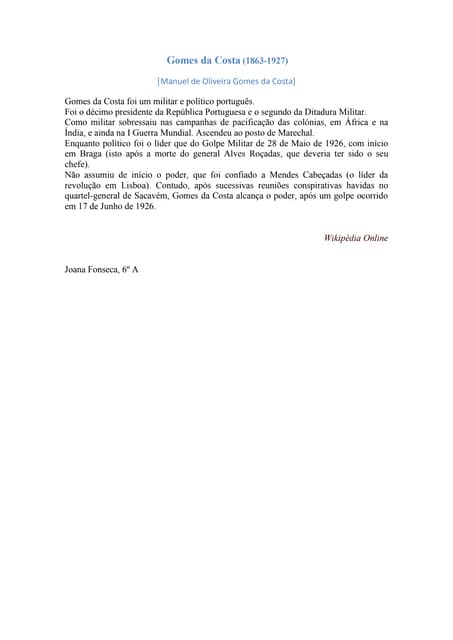 Gomes da Costa (1863-1927)

[Manuel de Oliveira Gomes da Costa]

Gomes da Costa foi um militar e político português.
Foi o décimo presidente da República Portuguesa e o segundo da Ditadura Militar.
Como militar sobressaiu nas campanhas de pacificação das colónias, em África e na Índia, e ainda na I Guerra Mundial. Ascendeu ao posto de Marechal.
Enquanto político foi o líder que do Golpe Militar de 28 de Maio de 1926, com início em Braga (isto após a morte do general Alves Roçadas, que deveria ter sido o seu chefe).
Não assumiu de início o poder, que foi confiado a Mendes Cabeçadas (o líder da revolução em Lisboa). Contudo, após sucessivas reuniões conspirativas havidas no quartel-general de Sacavém, Gomes da Costa alcança o poder, após um golpe ocorrido em 17 de Junho de 1926.

Wikipédia Online

Joana Fonseca, 6º A